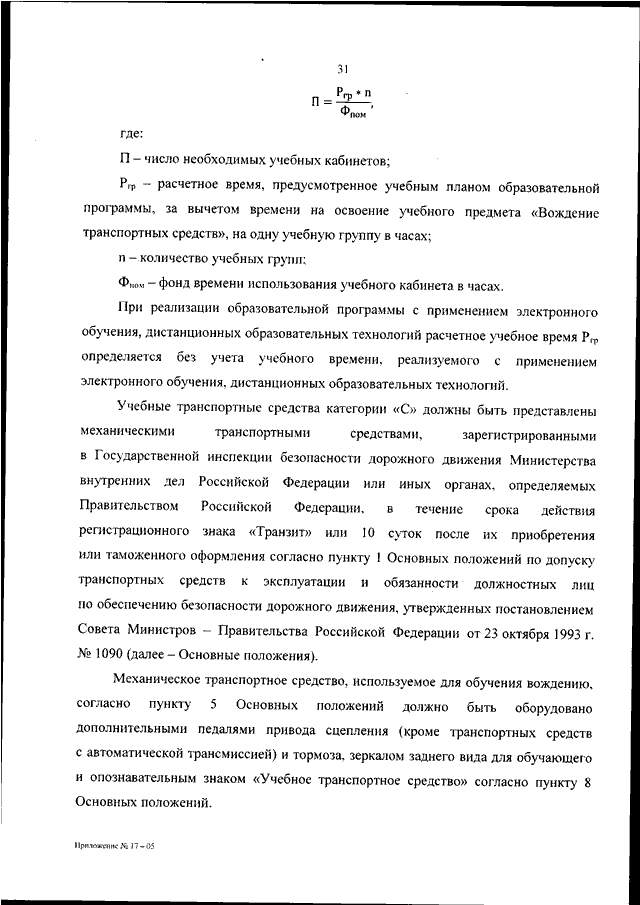 31

$П = \frac{Р_{гр} * n}{Ф_{пом}}$,

где:

П – число необходимых учебных кабинетов;

$Р_{гр}$ – расчетное время, предусмотренное учебным планом образовательной программы, за вычетом времени на освоение учебного предмета «Вождение транспортных средств», на одну учебную группу в часах;

n – количество учебных групп;

$Ф_{пом}$ – фонд времени использования учебного кабинета в часах.

При реализации образовательной программы с применением электронного обучения, дистанционных образовательных технологий расчетное учебное время $Р_{гр}$ определяется без учета учебного времени, реализуемого с применением электронного обучения, дистанционных образовательных технологий.

Учебные транспортные средства категории «С» должны быть представлены механическими транспортными средствами, зарегистрированными в Государственной инспекции безопасности дорожного движения Министерства внутренних дел Российской Федерации или иных органах, определяемых Правительством Российской Федерации, в течение срока действия регистрационного знака «Транзит» или 10 суток после их приобретения или таможенного оформления согласно пункту 1 Основных положений по допуску транспортных средств к эксплуатации и обязанности должностных лиц по обеспечению безопасности дорожного движения, утвержденных постановлением Совета Министров – Правительства Российской Федерации от 23 октября 1993 г. № 1090 (далее – Основные положения).

Механическое транспортное средство, используемое для обучения вождению, согласно пункту 5 Основных положений должно быть оборудовано дополнительными педалями привода сцепления (кроме транспортных средств с автоматической трансмиссией) и тормоза, зеркалом заднего вида для обучающего и опознавательным знаком «Учебное транспортное средство» согласно пункту 8 Основных положений.

Приложение № 17 – 05